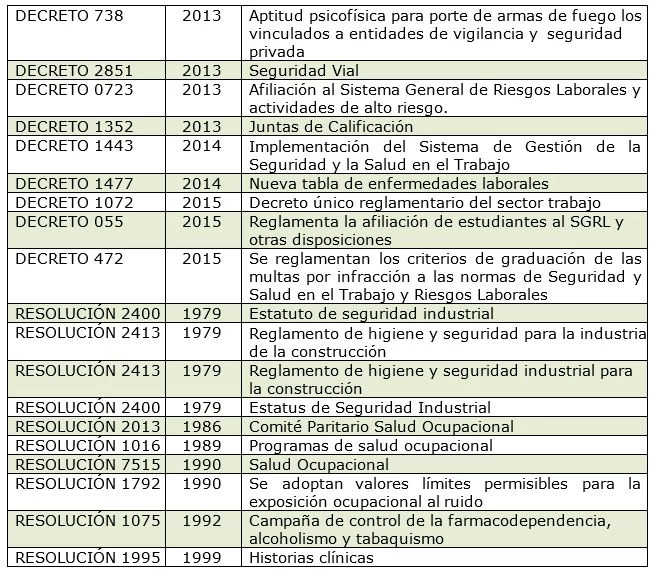 | DECRETO 738 | 2013 | Aptitud psicofísica para porte de armas de fuego los vinculados a entidades de vigilancia y seguridad privada |
|---|---|---|
| DECRETO 2851 | 2013 | Seguridad Vial |
| DECRETO 0723 | 2013 | Afiliación al Sistema General de Riesgos Laborales y actividades de alto riesgo. |
| DECRETO 1352 | 2013 | Juntas de Calificación |
| DECRETO 1443 | 2014 | Implementación del Sistema de Gestión de la Seguridad y la Salud en el Trabajo |
| DECRETO 1477 | 2014 | Nueva tabla de enfermedades laborales |
| DECRETO 1072 | 2015 | Decreto único reglamentario del sector trabajo |
| DECRETO 055 | 2015 | Reglamenta la afiliación de estudiantes al SGRL y otras disposiciones |
| DECRETO 472 | 2015 | Se reglamentan los criterios de graduación de las multas por infracción a las normas de Seguridad y Salud en el Trabajo y Riesgos Laborales |
| RESOLUCIÓN 2400 | 1979 | Estatuto de seguridad industrial |
| RESOLUCIÓN 2413 | 1979 | Reglamento de higiene y seguridad para la industria de la construcción |
| RESOLUCIÓN 2413 | 1979 | Reglamento de higiene y seguridad industrial para la construcción |
| RESOLUCIÓN 2400 | 1979 | Estatus de Seguridad Industrial |
| RESOLUCIÓN 2013 | 1986 | Comité Paritario Salud Ocupacional |
| RESOLUCIÓN 1016 | 1989 | Programas de salud ocupacional |
| RESOLUCIÓN 7515 | 1990 | Salud Ocupacional |
| RESOLUCIÓN 1792 | 1990 | Se adoptan valores límites permisibles para la exposición ocupacional al ruido |
| RESOLUCIÓN 1075 | 1992 | Campaña de control de la farmacodependencia, alcoholismo y tabaquismo |
| RESOLUCIÓN 1995 | 1999 | Historias clínicas |